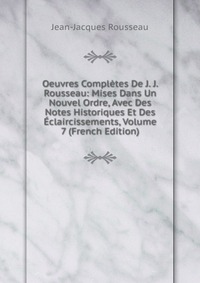 Jean-Jacques Rousseau

Oeuvres Complètes De J. J. Rousseau: Mises Dans Un Nouvel Ordre, Avec Des Notes Historiques Et Des Éclaircissements, Volume 7 (French Edition)